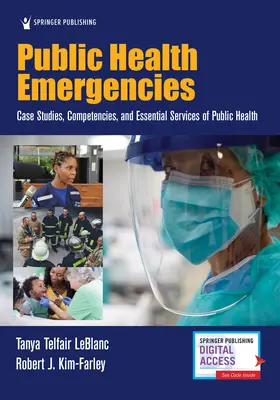 SPRINGER PUBLISHING

Public Health Emergencies

Case Studies, Competencies, and Essential Services of Public Health

Tanya Telfair LeBlanc
Robert J. Kim-Farley

SPRINGER PUBLISHING
DIGITAL ACCESS
See Code Inside